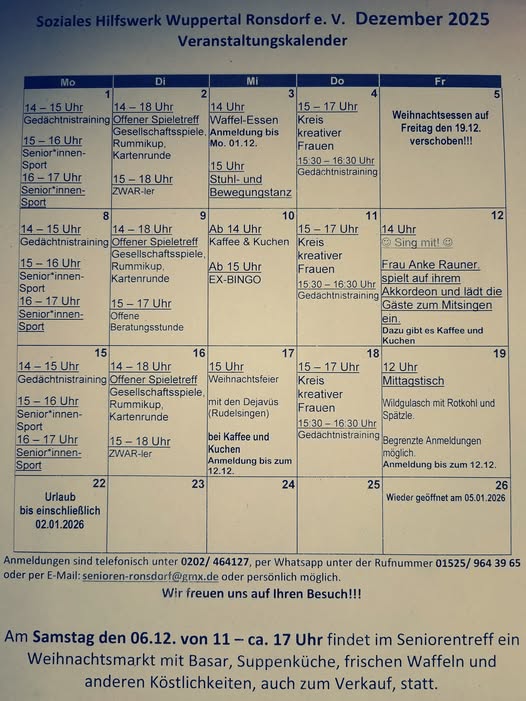 Soziales Hilfswerk Wuppertal Ronsdorf e. V. Dezember 2025
Veranstaltungskalender

| Mo | Di | Mi | Do | Fr |
|---|---|---|---|---|
| 1 14 – 15 Uhr Gedächtnistraining 15 – 16 Uhr Senior*innen-Sport 16 – 17 Uhr Senior*innen-Sport | 2 14 – 18 Uhr Offener Spieletreff Gesellschaftsspiele, Rummikup, Kartenrunde 15 – 18 Uhr ZWAR-ler | 3 14 Uhr Waffel-Essen Anmeldung bis Mo. 01.12. 15 Uhr Stuhl- und Bewegungstanz | 4 15 – 17 Uhr Kreis kreativer Frauen 15:30 – 16:30 Uhr Gedächtnistraining | 5 Weihnachtsessen auf Freitag den 19.12. verschoben!!! |
| 8 14 – 15 Uhr Gedächtnistraining 15 – 16 Uhr Senior*innen-Sport 16 – 17 Uhr Senior*innen-Sport | 9 14 – 18 Uhr Offener Spieletreff Gesellschaftsspiele, Rummikup, Kartenrunde 15 – 17 Uhr Offene Beratungsstunde | 10 Ab 14 Uhr Kaffee & Kuchen Ab 15 Uhr EX-BINGO | 11 15 – 17 Uhr Kreis kreativer Frauen 15:30 – 16:30 Uhr Gedächtnistraining | 12 14 Uhr ☺ Sing mit! ☺ Frau Anke Rauner, spielt auf ihrem Akkordeon und lädt die Gäste zum Mitsingen ein. Dazu gibt es Kaffee und Kuchen |
| 15 14 – 15 Uhr Gedächtnistraining 15 – 16 Uhr Senior*innen-Sport 16 – 17 Uhr Senior*innen-Sport | 16 14 – 18 Uhr Offener Spieletreff Gesellschaftsspiele, Rummikup, Kartenrunde 15 – 18 Uhr ZWAR-ler | 17 15 Uhr Weihnachtsfeier mit den Dejavüs (Rudelsingen) bei Kaffee und Kuchen Anmeldung bis zum 12.12. | 18 15 – 17 Uhr Kreis kreativer Frauen 15:30 – 16:30 Uhr Gedächtnistraining | 19 12 Uhr Mittagstisch Wildgulasch mit Rotkohl und Spätzle. Begrenzte Anmeldungen möglich. Anmeldung bis zum 12.12. |
| 22 Urlaub bis einschließlich 02.01.2026 | 23 | 24 | 25 | 26 Wieder geöffnet am 05.01.2026 |

Anmeldungen sind telefonisch unter 0202/ 464127, per Whatsapp unter der Rufnummer 01525/ 964 39 65 oder per E-Mail: senioren-ronsdorf@gmx.de oder persönlich möglich.
Wir freuen uns auf Ihren Besuch!!!

Am Samstag den 06.12. von 11 – ca. 17 Uhr findet im Seniorentreff ein Weihnachtsmarkt mit Basar, Suppenküche, frischen Waffeln und anderen Köstlichkeiten, auch zum Verkauf, statt.